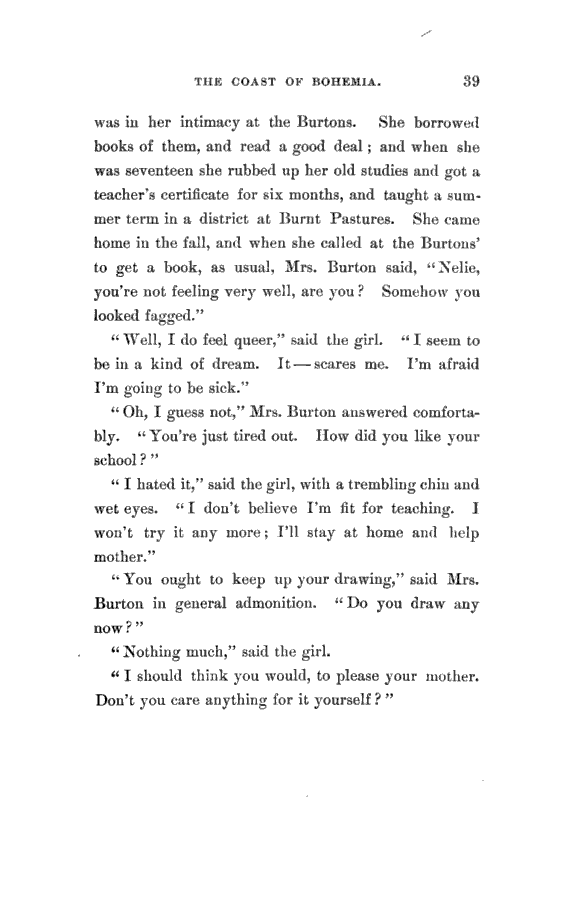 THE COAST OF BOHEMIA. 39

was in her intimacy at the Burtons. She borrowed books of them, and read a good deal; and when she was seventeen she rubbed up her old studies and got a teacher's certificate for six months, and taught a summer term in a district at Burnt Pastures. She came home in the fall, and when she called at the Burtons' to get a book, as usual, Mrs. Burton said, "Nelie, you're not feeling very well, are you? Somehow you looked fagged."

"Well, I do feel queer," said the girl. "I seem to be in a kind of dream. It — scares me. I'm afraid I'm going to be sick."

"Oh, I guess not," Mrs. Burton answered comfortably. "You're just tired out. How did you like your school?"

"I hated it," said the girl, with a trembling chin and wet eyes. "I don't believe I'm fit for teaching. I won't try it any more; I'll stay at home and help mother."

"You ought to keep up your drawing," said Mrs. Burton in general admonition. "Do you draw any now?"

"Nothing much," said the girl.

"I should think you would, to please your mother. Don't you care anything for it yourself?"